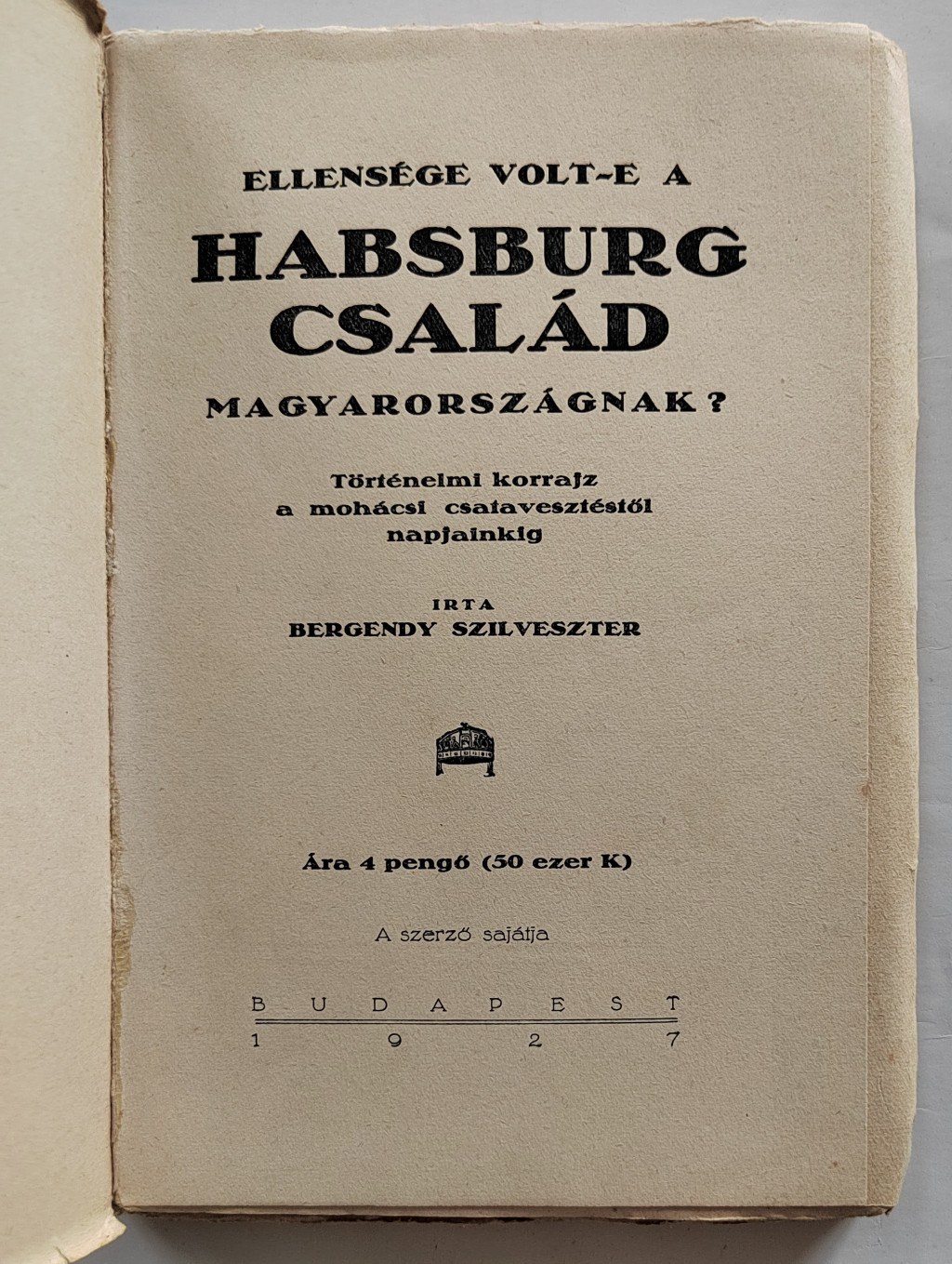 ELLENSÉGE VOLT-E A

HABSBURG CSALÁD

MAGYARORSZÁGNAK?

Történelmi korrajz a mohácsi csatavesztéstől napjainkig

IRTA
BERGENDY SZILVESZTER

Ára 4 pengő (50 ezer K)

A szerző sajátja

BUDAPEST
1927